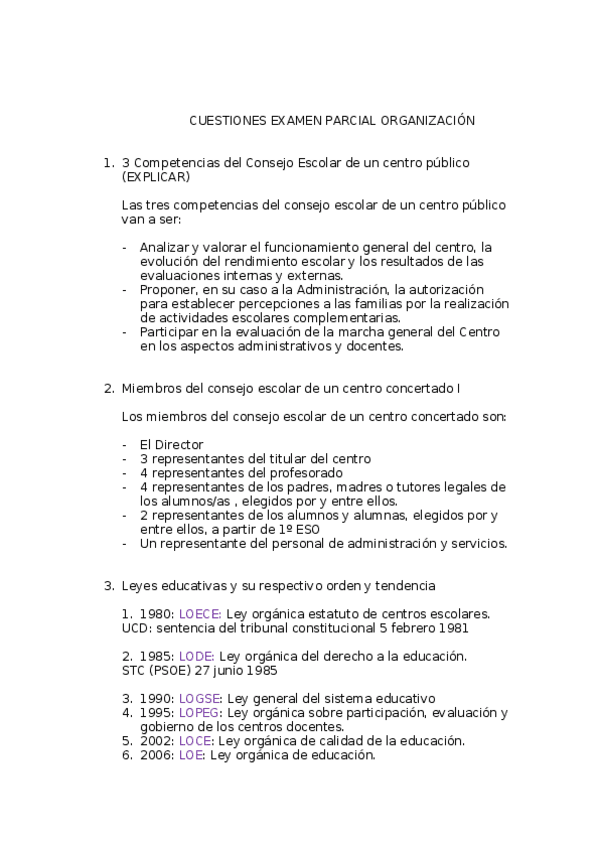 CUESTIONES EXAMEN PARCIAL ORGANIZACIÓN

1. 3 Competencias del Consejo Escolar de un centro público (EXPLICAR)

Las tres competencias del consejo escolar de un centro público van a ser:

- Analizar y valorar el funcionamiento general del centro, la evolución del rendimiento escolar y los resultados de las evaluaciones internas y externas.
- Proponer, en su caso a la Administración, la autorización para establecer percepciones a las familias por la realización de actividades escolares complementarias.
- Participar en la evaluación de la marcha general del Centro en los aspectos administrativos y docentes.

2. Miembros del consejo escolar de un centro concertado I

Los miembros del consejo escolar de un centro concertado son:

- El Director
- 3 representantes del titular del centro
- 4 representantes del profesorado
- 4 representantes de los padres, madres o tutores legales de los alumnos/as , elegidos por y entre ellos.
- 2 representantes de los alumnos y alumnas, elegidos por y entre ellos, a partir de 1º ESO
- Un representante del personal de administración y servicios.

3. Leyes educativas y su respectivo orden y tendencia

1. 1980: LOECE: Ley orgánica estatuto de centros escolares.
UCD: sentencia del tribunal constitucional 5 febrero 1981

2. 1985: LODE: Ley orgánica del derecho a la educación.
STC (PSOE) 27 junio 1985

3. 1990: LOGSE: Ley general del sistema educativo
4. 1995: LOPEG: Ley orgánica sobre participación, evaluación y gobierno de los centros docentes.
5. 2002: LOCE: Ley orgánica de calidad de la educación.
6. 2006: LOE: Ley orgánica de educación.